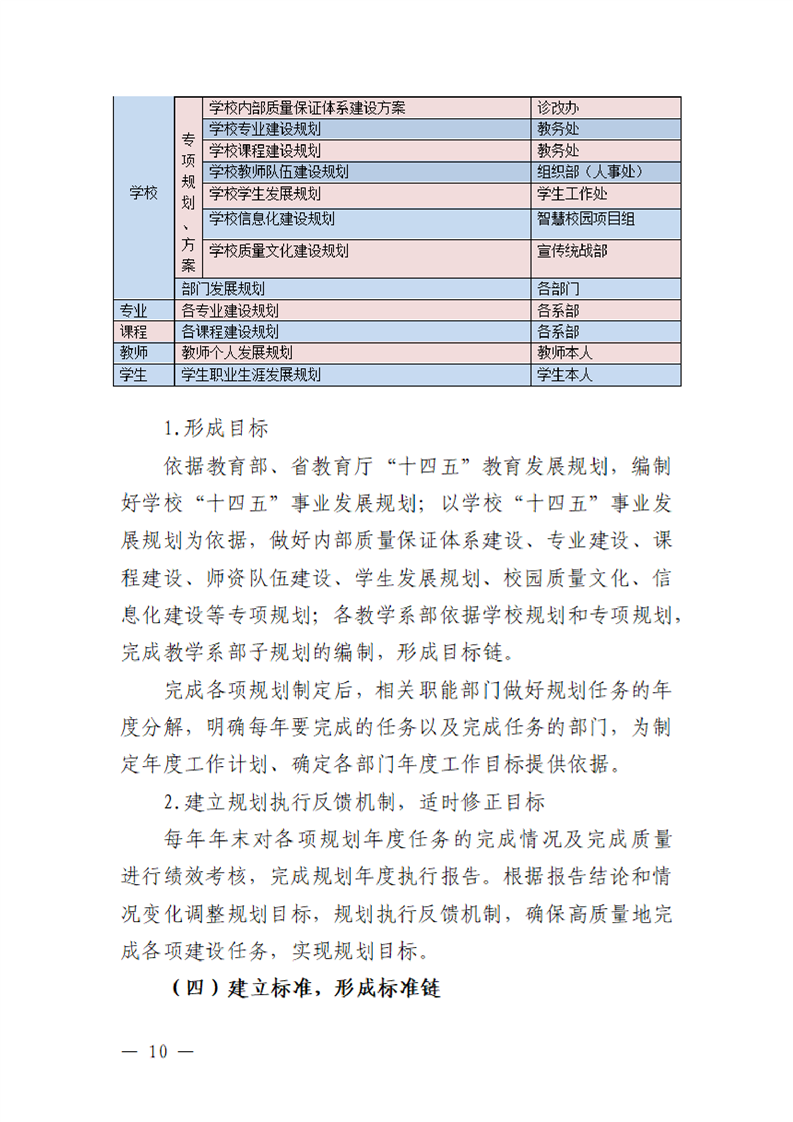 | 学校 | 专项规划、方案 | 学校内部质量保证体系建设方案 | 诊改办 |
|---|---|---|---|
| | | 学校专业建设规划 | 教务处 |
| | | 学校课程建设规划 | 教务处 |
| | | 学校教师队伍建设规划 | 组织部（人事处） |
| | | 学校学生发展规划 | 学生工作处 |
| | | 学校信息化建设规划 | 智慧校园项目组 |
| | | 学校质量文化建设规划 | 宣传统战部 |
| | 部门发展规划 | | 各部门 |
| 专业 | 各专业建设规划 | | 各系部 |
| 课程 | 各课程建设规划 | | 各系部 |
| 教师 | 教师个人发展规划 | | 教师本人 |
| 学生 | 学生职业生涯发展规划 | | 学生本人 |

1.形成目标

依据教育部、省教育厅“十四五”教育发展规划，编制好学校“十四五”事业发展规划；以学校“十四五”事业发展规划为依据，做好内部质量保证体系建设、专业建设、课程建设、师资队伍建设、学生发展规划、校园质量文化、信息化建设等专项规划；各教学系部依据学校规划和专项规划，完成教学系部子规划的编制，形成目标链。

完成各项规划制定后，相关职能部门做好规划任务的年度分解，明确每年要完成的任务以及完成任务的部门，为制定年度工作计划、确定各部门年度工作目标提供依据。

2.建立规划执行反馈机制，适时修正目标

每年年末对各项规划年度任务的完成情况及完成质量进行绩效考核，完成规划年度执行报告。根据报告结论和情况变化调整规划目标，规划执行反馈机制，确保高质量地完成各项建设任务，实现规划目标。

（四）建立标准，形成标准链

— 10 —